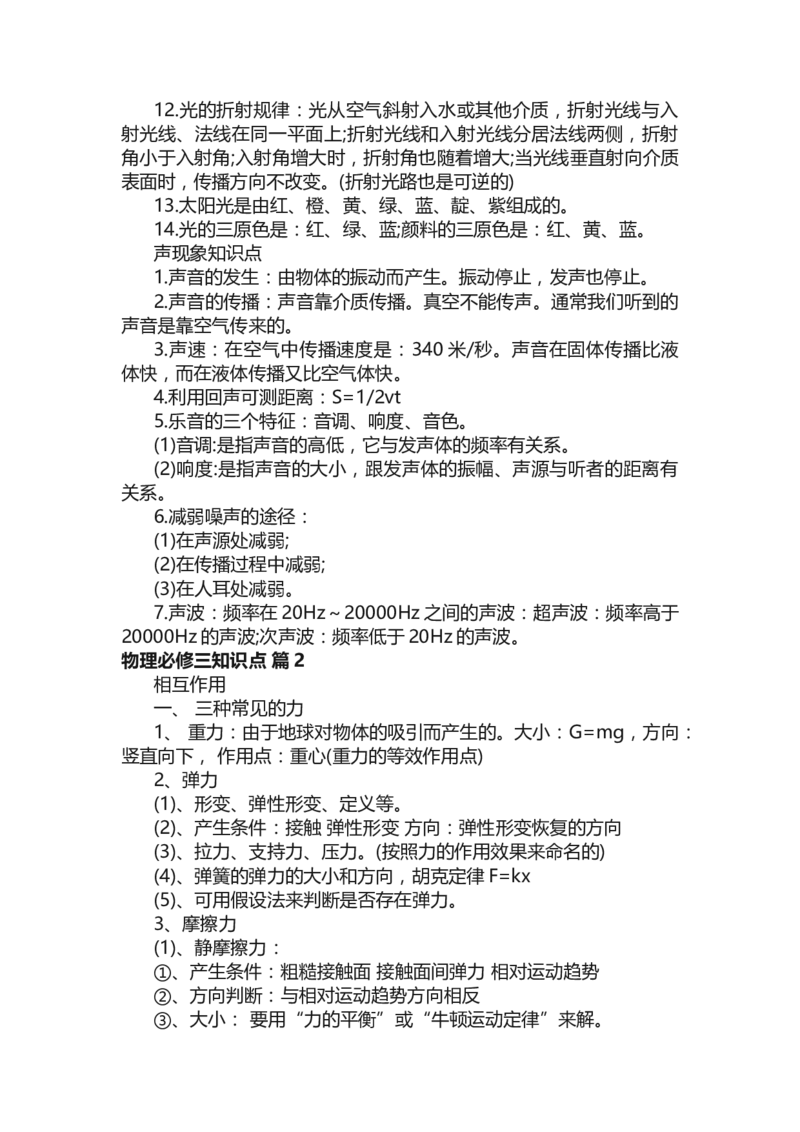 12.光的折射规律：光从空气斜射入水或其他介质，折射光线与入射光线、法线在同一平面上;折射光线和入射光线分居法线两侧，折射角小于入射角;入射角增大时，折射角也随着增大;当光线垂直射向介质表面时，传播方向不改变。(折射光路也是可逆的)

13.太阳光是由红、橙、黄、绿、蓝、靛、紫组成的。

14.光的三原色是：红、绿、蓝;颜料的三原色是：红、黄、蓝。

声现象知识点

1.声音的发生：由物体的振动而产生。振动停止，发声也停止。

2.声音的传播：声音靠介质传播。真空不能传声。通常我们听到的声音是靠空气传来的。

3.声速：在空气中传播速度是：340 米/秒。声音在固体传播比液体快，而在液体传播又比空气体快。

4.利用回声可测距离：S=1/2vt

5.乐音的三个特征：音调、响度、音色。

(1)音调:是指声音的高低，它与发声体的频率有关系。

(2)响度:是指声音的大小，跟发声体的振幅、声源与听者的距离有关系。

6.减弱噪声的途径：

(1)在声源处减弱;

(2)在传播过程中减弱;

(3)在人耳处减弱。

7.声波：频率在 20Hz～20000Hz 之间的声波：超声波：频率高于 20000Hz 的声波;次声波：频率低于 20Hz 的声波。

物理必修三知识点 篇 2

相互作用

一、 三种常见的力

1、 重力：由于地球对物体的吸引而产生的。大小：G=mg，方向：竖直向下， 作用点：重心(重力的等效作用点)

2、弹力

(1)、形变、弹性形变、定义等。

(2)、产生条件：接触 弹性形变 方向：弹性形变恢复的方向

(3)、拉力、支持力、压力。(按照力的作用效果来命名的)

(4)、弹簧的弹力的大小和方向，胡克定律 F=kx

(5)、可用假设法来判断是否存在弹力。

3、摩擦力

(1)、静摩擦力：

①、产生条件：粗糙接触面 接触面间弹力 相对运动趋势

②、方向判断：与相对运动趋势方向相反

③、大小： 要用“力的平衡”或“牛顿运动定律”来解。